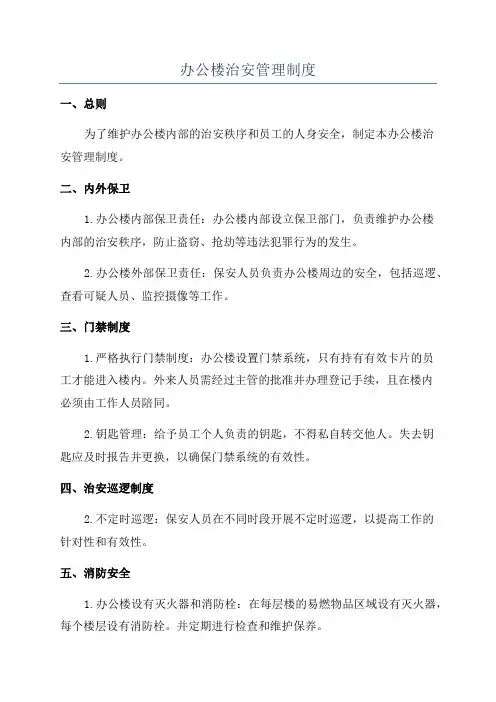 办公楼治安管理制度

一、总则

为了维护办公楼内部的治安秩序和员工的人身安全，制定本办公楼治安管理制度。

二、内外保卫

1.办公楼内部保卫责任：办公楼内部设立保卫部门，负责维护办公楼内部的治安秩序，防止盗窃、抢劫等违法犯罪行为的发生。

2.办公楼外部保卫责任：保安人员负责办公楼周边的安全，包括巡逻、查看可疑人员、监控摄像等工作。

三、门禁制度

1.严格执行门禁制度：办公楼设置门禁系统，只有持有有效卡片的员工才能进入楼内。外来人员需经过主管的批准并办理登记手续，且在楼内必须由工作人员陪同。

2.钥匙管理：给予员工个人负责的钥匙，不得私自转交他人。失去钥匙应及时报告并更换，以确保门禁系统的有效性。

四、治安巡逻制度

2.不定时巡逻：保安人员在不同时段开展不定时巡逻，以提高工作的针对性和有效性。

五、消防安全

1.办公楼设有灭火器和消防栓：在每层楼的易燃物品区域设有灭火器，每个楼层设有消防栓。并定期进行检查和维护保养。